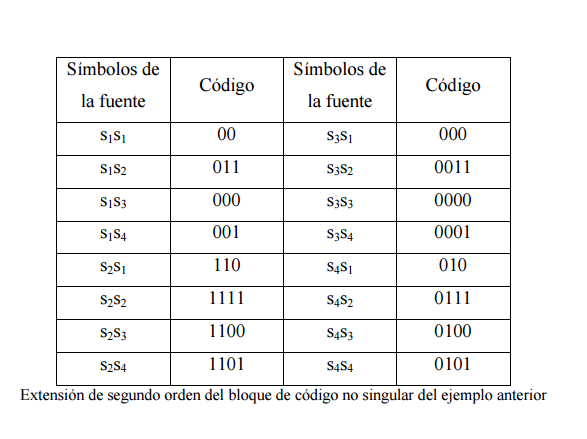 | Símbolos de la fuente | Código | Símbolos de la fuente | Código |
|---|---|---|---|
| $s_1s_1$ | 00 | $s_3s_1$ | 000 |
| $s_1s_2$ | 011 | $s_3s_2$ | 0011 |
| $s_1s_3$ | 000 | $s_3s_3$ | 0000 |
| $s_1s_4$ | 001 | $s_3s_4$ | 0001 |
| $s_2s_1$ | 110 | $s_4s_1$ | 010 |
| $s_2s_2$ | 1111 | $s_4s_2$ | 0111 |
| $s_2s_3$ | 1100 | $s_4s_3$ | 0100 |
| $s_2s_4$ | 1101 | $s_4s_4$ | 0101 |

Extensión de segundo orden del bloque de código no singular del ejemplo anterior